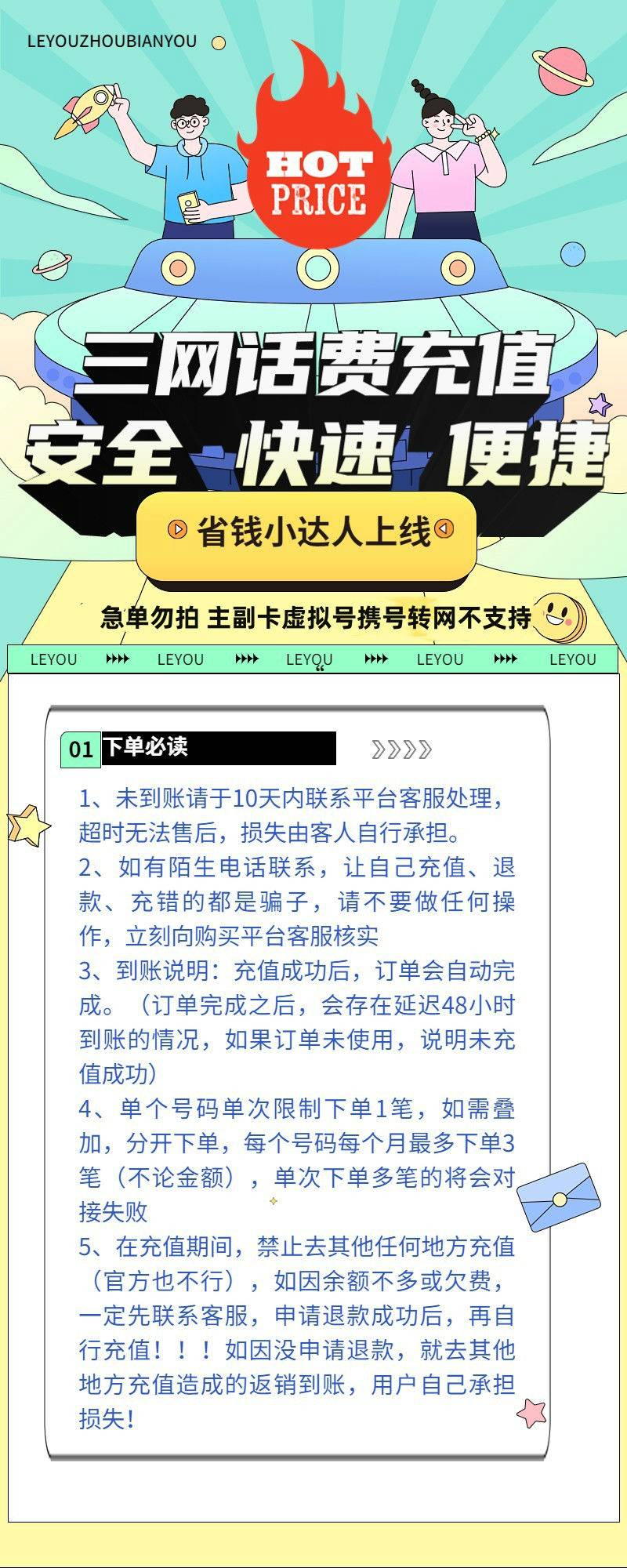 LEYOUZHOUBIANYOU

HOT PRICE

三网话费充值
安全 快速 便捷

省钱小达人上线

急单勿拍 主副卡虚拟号携号转网不支持

LEYOU LEYOU LEYOU LEYOU LEYOU

01 下单必读

1、未到账请于10天内联系平台客服处理，超时无法售后，损失由客人自行承担。
2、如有陌生电话联系，让自己充值、退款、充错的都是骗子，请不要做任何操作，立刻向购买平台客服核实
3、到账说明：充值成功后，订单会自动完成。（订单完成之后，会存在延迟48小时到账的情况，如果订单未使用，说明未充值成功）
4、单个号码单次限制下单1笔，如需叠加，分开下单，每个号码每个月最多下单3笔（不论金额），单次下单多笔的将会对接失败
5、在充值期间，禁止去其他任何地方充值（官方也不行），如因余额不多或欠费，一定先联系客服，申请退款成功后，再自行充值！！！如因没申请退款，就去其他地方充值造成的返销到账，用户自己承担损失！